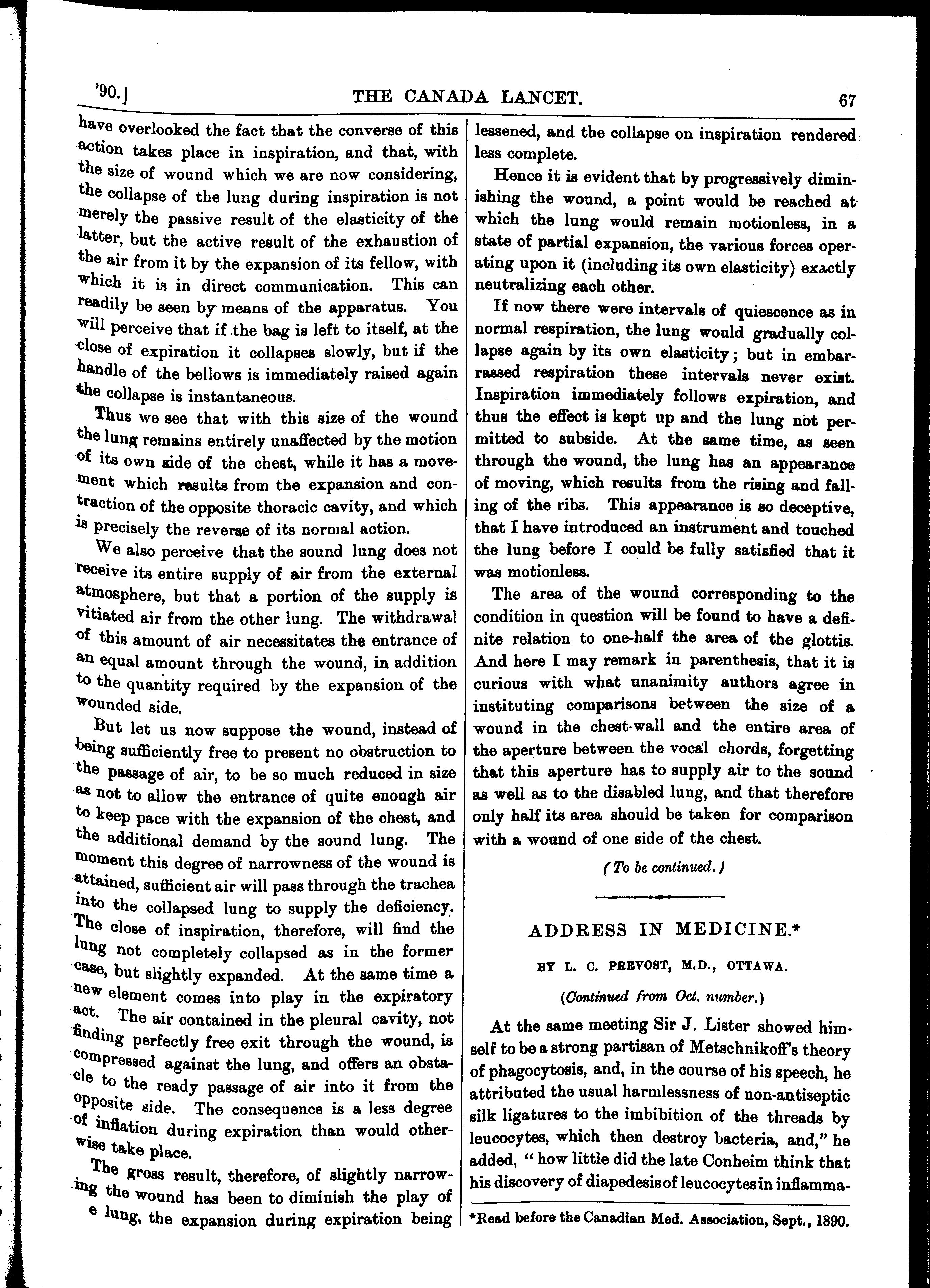 '90.] THE CANADA LANCET. 67

have overlooked the fact that the converse of this action takes place in inspiration, and that, with the size of wound which we are now considering, the collapse of the lung during inspiration is not merely the passive result of the elasticity of the latter, but the active result of the exhaustion of the air from it by the expansion of its fellow, with which it is in direct communication. This can readily be seen by means of the apparatus. You will perceive that if the bag is left to itself, at the close of expiration it collapses slowly, but if the handle of the bellows is immediately raised again the collapse is instantaneous.

Thus we see that with this size of the wound the lung remains entirely unaffected by the motion of its own side of the chest, while it has a movement which results from the expansion and contraction of the opposite thoracic cavity, and which is precisely the reverse of its normal action.

We also perceive that the sound lung does not receive its entire supply of air from the external atmosphere, but that a portion of the supply is vitiated air from the other lung. The withdrawal of this amount of air necessitates the entrance of an equal amount through the wound, in addition to the quantity required by the expansion of the wounded side.

But let us now suppose the wound, instead of being sufficiently free to present no obstruction to the passage of air, to be so much reduced in size as not to allow the entrance of quite enough air to keep pace with the expansion of the chest, and the additional demand by the sound lung. The moment this degree of narrowness of the wound is attained, sufficient air will pass through the trachea into the collapsed lung to supply the deficiency. The close of inspiration, therefore, will find the lung not completely collapsed as in the former case, but slightly expanded. At the same time a new element comes into play in the expiratory act. The air contained in the pleural cavity, not finding perfectly free exit through the wound, is compressed against the lung, and offers an obstacle to the ready passage of air into it from the opposite side. The consequence is a less degree of inflation during expiration than would otherwise take place.

The gross result, therefore, of slightly narrowing the wound has been to diminish the play of e lung, the expansion during expiration being lessened, and the collapse on inspiration rendered less complete.

Hence it is evident that by progressively diminishing the wound, a point would be reached at which the lung would remain motionless, in a state of partial expansion, the various forces operating upon it (including its own elasticity) exactly neutralizing each other.

If now there were intervals of quiescence as in normal respiration, the lung would gradually collapse again by its own elasticity; but in embarrassed respiration these intervals never exist. Inspiration immediately follows expiration, and thus the effect is kept up and the lung not permitted to subside. At the same time, as seen through the wound, the lung has an appearance of moving, which results from the rising and falling of the ribs. This appearance is so deceptive, that I have introduced an instrument and touched the lung before I could be fully satisfied that it was motionless.

The area of the wound corresponding to the condition in question will be found to have a definite relation to one-half the area of the glottis. And here I may remark in parenthesis, that it is curious with what unanimity authors agree in instituting comparisons between the size of a wound in the chest-wall and the entire area of the aperture between the vocal chords, forgetting that this aperture has to supply air to the sound as well as to the disabled lung, and that therefore only half its area should be taken for comparison with a wound of one side of the chest.

(To be continued.)

ADDRESS IN MEDICINE.*

BY L. C. PREVOST, M.D., OTTAWA.

(Continued from Oct. number.)

At the same meeting Sir J. Lister showed himself to be a strong partisan of Metschnikoff's theory of phagocytosis, and, in the course of his speech, he attributed the usual harmlessness of non-antiseptic silk ligatures to the imbibition of the threads by leucocytes, which then destroy bacteria, and," he added, "how little did the late Conheim think that his discovery of diapedesis of leucocytes in inflamma-

*Read before the Canadian Med. Association, Sept., 1890.